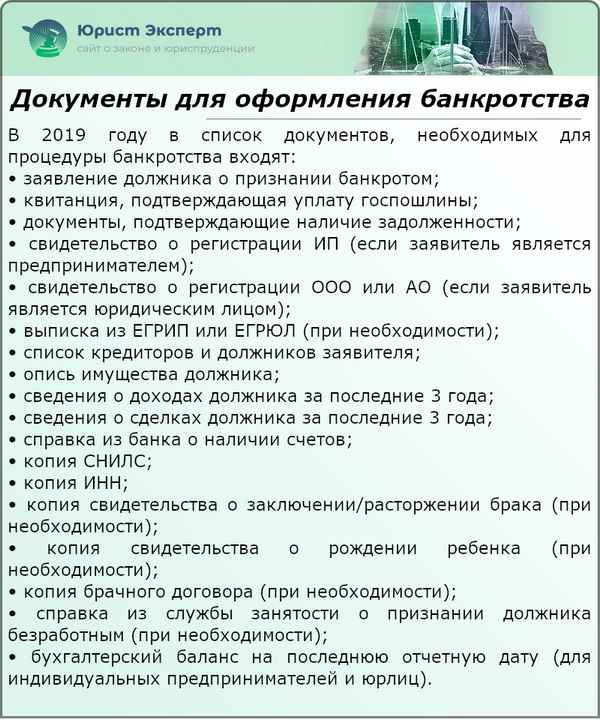 Юрист Эксперт
сайт о законе и юриспруденции

Документы для оформления банкротства

В 2019 году в список документов, необходимых для процедуры банкротства входят:
• заявление должника о признании банкротом;
• квитанция, подтверждающая уплату госпошлины;
• документы, подтверждающие наличие задолженности;
• свидетельство о регистрации ИП (если заявитель является предпринимателем);
• свидетельство о регистрации ООО или АО (если заявитель является юридическим лицом);
• выписка из ЕГРИП или ЕГРЮЛ (при необходимости);
• список кредиторов и должников заявителя;
• опись имущества должника;
• сведения о доходах должника за последние 3 года;
• сведения о сделках должника за последние 3 года;
• справка из банка о наличии счетов;
• копия СНИЛС;
• копия ИНН;
• копия свидетельства о заключении/расторжении брака (при необходимости);
• копия свидетельства о рождении ребенка (при необходимости);
• копия брачного договора (при необходимости);
• справка из службы занятости о признании должника безработным (при необходимости);
• бухгалтерский баланс на последнюю отчетную дату (для индивидуальных предпринимателей и юрлиц).